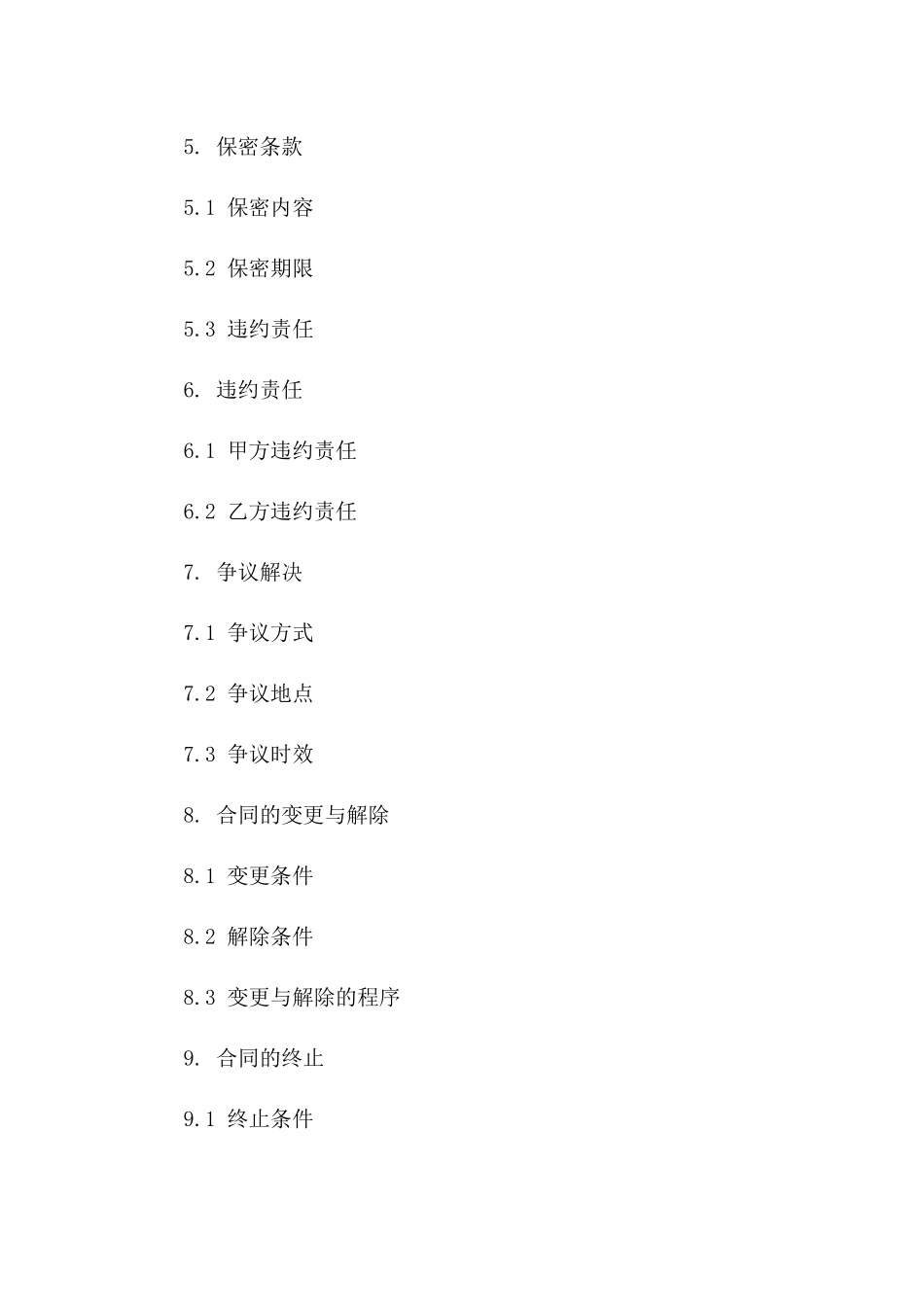 5. 保密条款

5.1 保密内容

5.2 保密期限

5.3 违约责任

6. 违约责任

6.1 甲方违约责任

6.2 乙方违约责任

7. 争议解决

7.1 争议方式

7.2 争议地点

7.3 争议时效

8. 合同的变更与解除

8.1 变更条件

8.2 解除条件

8.3 变更与解除的程序

9. 合同的终止

9.1 终止条件